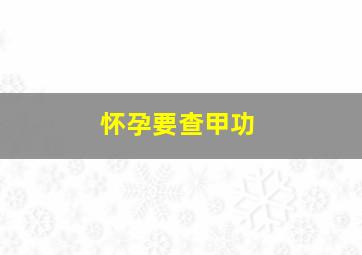 怀孕要查甲功